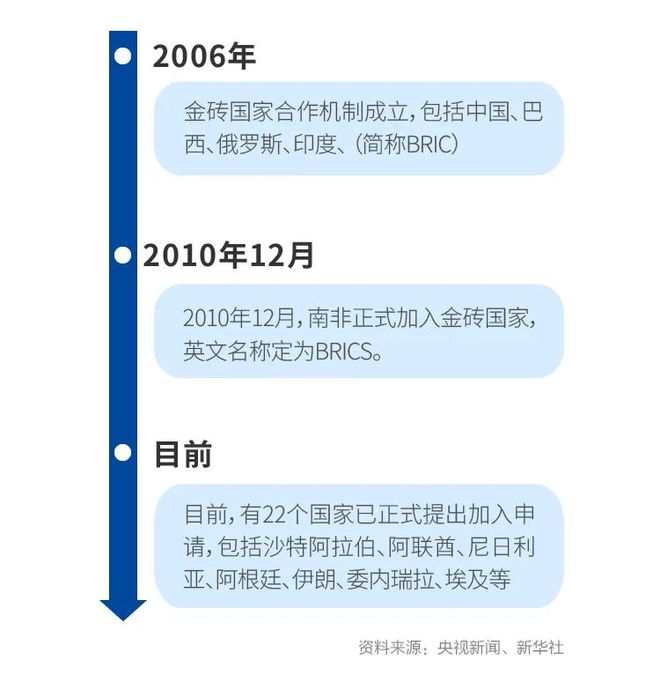 2006年

金砖国家合作机制成立，包括中国、巴西、俄罗斯、印度、（简称BRIC）

2010年12月

2010年12月，南非正式加入金砖国家，英文名称定为BRICS。

目前

目前，有22个国家已正式提出加入申请，包括沙特阿拉伯、阿联酋、尼日利亚、阿根廷、伊朗、委内瑞拉、埃及等

资料来源：央视新闻、新华社